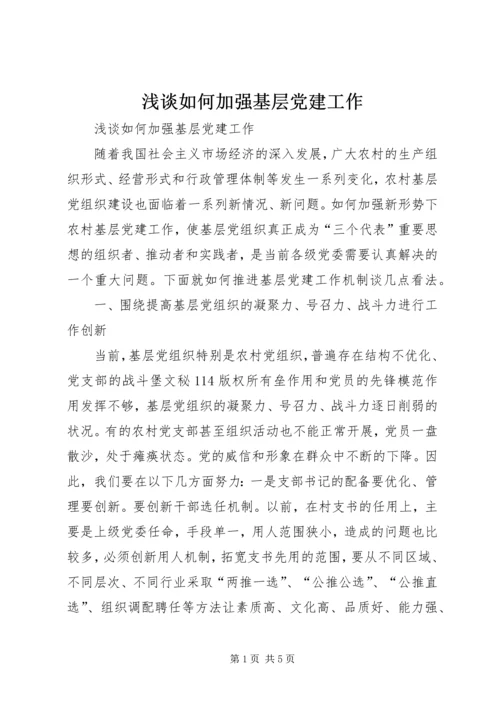 浅谈如何加强基层党建工作

浅谈如何加强基层党建工作

随着我国社会主义市场经济的深入发展，广大农村的生产组织形式、经营形式和行政管理体制等发生一系列变化，农村基层党组织建设也面临着一系列新情况、新问题。如何加强新形势下农村基层党建工作，使基层党组织真正成为“三个代表”重要思想的组织者、推动者和实践者，是当前各级党委需要认真解决的一个重大问题。下面就如何推进基层党建工作机制谈几点看法。

一、围绕提高基层党组织的凝聚力、号召力、战斗力进行工作创新

当前，基层党组织特别是农村党组织，普遍存在结构不优化、党支部的战斗堡文秘114版权所有垒作用和党员的先锋模范作用发挥不够，基层党组织的凝聚力、号召力、战斗力逐日削弱的状况。有的农村党支部甚至组织活动也不能正常开展，党员一盘散沙，处于瘫痪状态。党的威信和形象在群众中不断的下降。因此，我们要在以下几方面努力：一是支部书记的配备要优化、管理要创新。要创新干部选任机制。以前，在村支书的任用上，主要是上级党委任命，手段单一，用人范围狭小，造成的问题也比较多，必须创新用人机制，拓宽支书先用的范围，要从不同区域、不同层次、不同行业采取“两推一选”、“公推公选”、“公推直选”、组织调配聘任等方法让素质高、文化高、品质好、能力强、

第1页 共5页